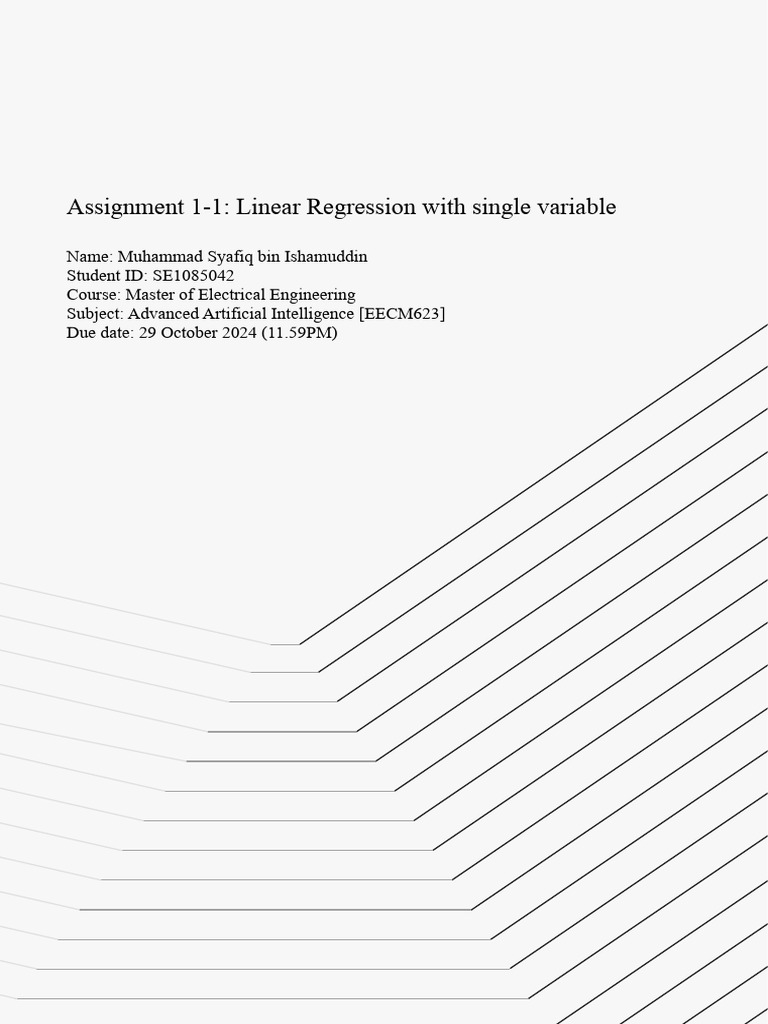 Assignment 1-1: Linear Regression with single variable

Name: Muhammad Syafiq bin Ishamuddin
Student ID: SE1085042
Course: Master of Electrical Engineering
Subject: Advanced Artificial Intelligence [EECM623]
Due date: 29 October 2024 (11.59PM)